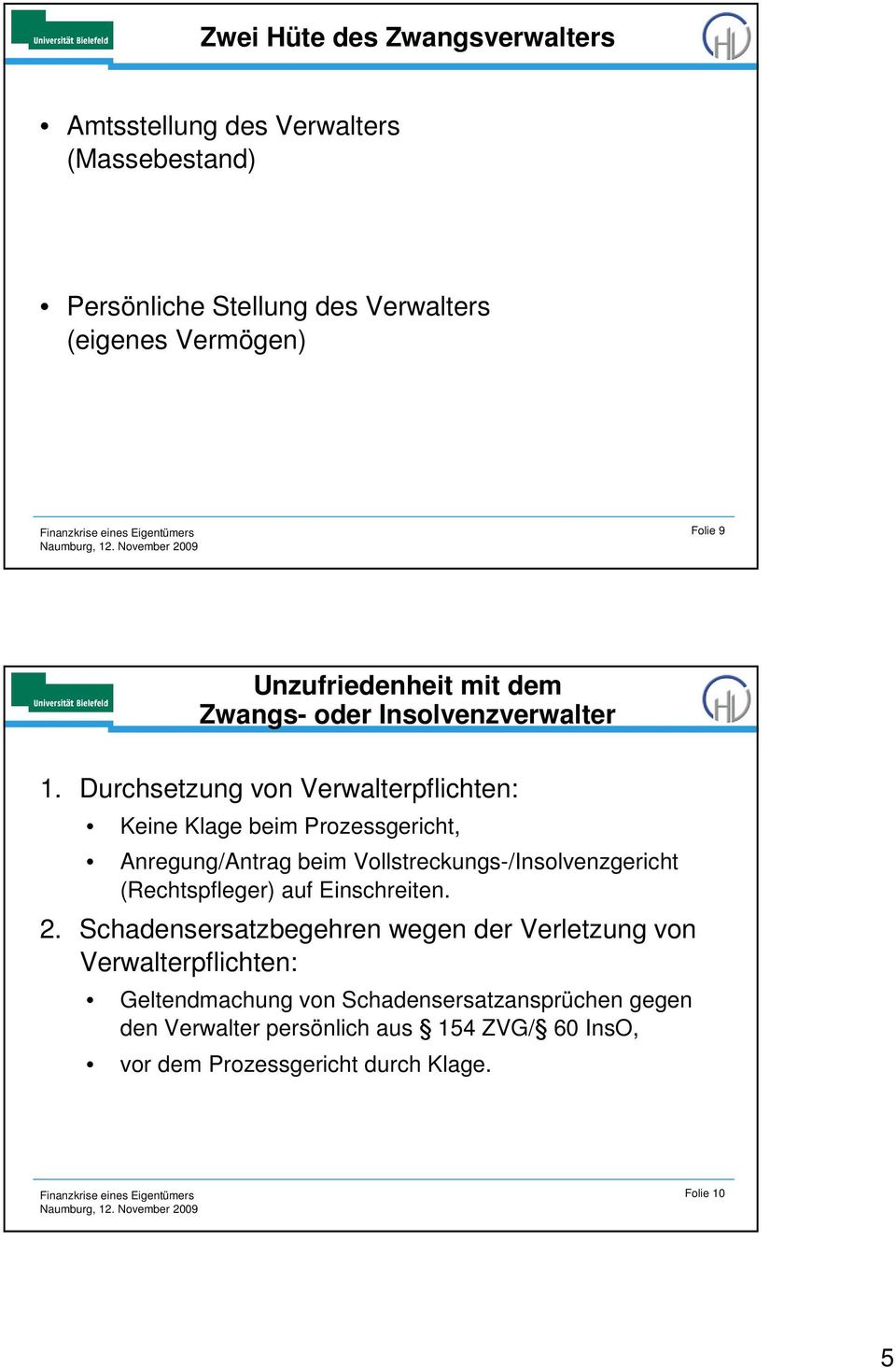 Universität Bielefeld

Zwei Hüte des Zwangsverwalters

HV

• Amtsstellung des Verwalters (Massebestand)

• Persönliche Stellung des Verwalters (eigenes Vermögen)

Finanzkrise eines Eigentümers
Naumburg, 12. November 2009

Folie 9

Universität Bielefeld

Unzufriedenheit mit dem Zwangs- oder Insolvenzverwalter

HV

1. Durchsetzung von Verwalterpflichten:
• Keine Klage beim Prozessgericht,
• Anregung/Antrag beim Vollstreckungs-/Insolvenzgericht (Rechtspfleger) auf Einschreiten.

2. Schadensersatzbegehren wegen der Verletzung von Verwalterpflichten:
• Geltendmachung von Schadensersatzansprüchen gegen den Verwalter persönlich aus § 154 ZVG/§ 60 InsO,
• vor dem Prozessgericht durch Klage.

Finanzkrise eines Eigentümers
Naumburg, 12. November 2009

Folie 10

5